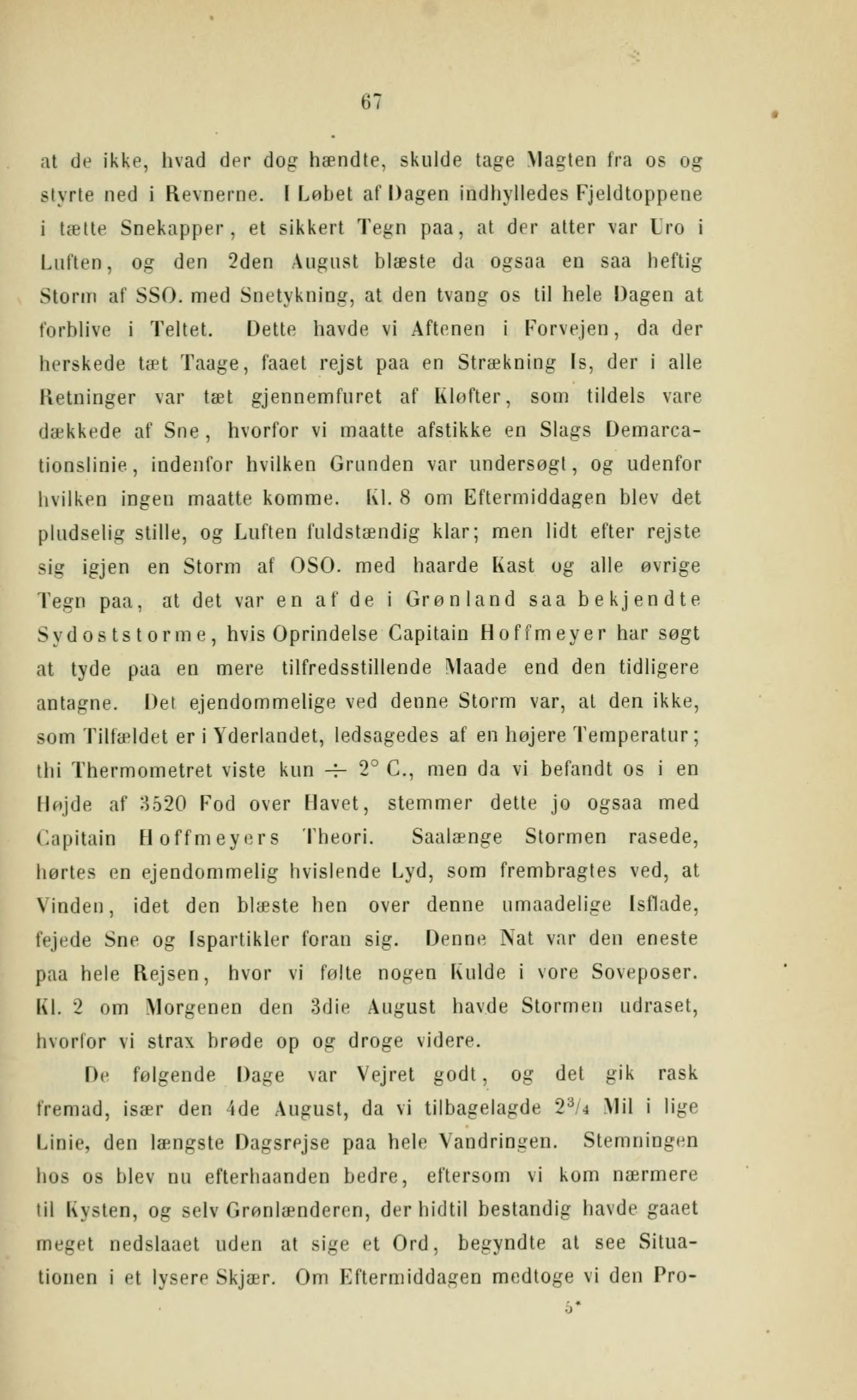 67

at de ikke, hvad der dog hændte, skulde tage Magten fra os og styrte ned i Revnerne. I Løbet af Dagen indhylledes Fjeldtoppene i tætte Snekapper, et sikkert Tegn paa, at der atter var Uro i Luften, og den 2den August blæste da ogsaa en saa heftig Storm af SSO. med Snetykning, at den tvang os til hele Dagen at forblive i Teltet. Dette havde vi Aftenen i Forvejen, da der herskede tæt Taage, faaet rejst paa en Strækning Is, der i alle Retninger var tæt gjennemfuret af Kløfter, som tildels vare dækkede af Sne, hvorfor vi maatte afstikke en Slags Demarcationslinie, indenfor hvilken Grunden var undersøgt, og udenfor hvilken ingen maatte komme. Kl. 8 om Eftermiddagen blev det pludselig stille, og Luften fuldstændig klar; men lidt efter rejste sig igjen en Storm af OSO. med haarde Kast og alle øvrige Tegn paa, at det var en af de i Grønland saa bekjendte Sydoststorme, hvis Oprindelse Capitain Hoffmeyer har søgt at tyde paa en mere tilfredsstillende Maade end den tidligere antagne. Det ejendommelige ved denne Storm var, at den ikke, som Tilfældet er i Yderlandet, ledsagedes af en højere Temperatur; thi Thermometret viste kun ÷ 2° C., men da vi befandt os i en Højde af 3520 Fod over Havet, stemmer dette jo ogsaa med Capitain Hoffmeyers Theori. Saalænge Stormen rasede, hørtes en ejendommelig hvislende Lyd, som frembragtes ved, at Vinden, idet den blæste hen over denne umaadelige Isflade, fejede Sne og Ispartikler foran sig. Denne Nat var den eneste paa hele Rejsen, hvor vi følte nogen Kulde i vore Soveposer. Kl. 2 om Morgenen den 3die August havde Stormen udraset, hvorfor vi strax brøde op og droge videre.

De følgende Dage var Vejret godt, og det gik rask fremad, især den 4de August, da vi tilbagelagde $2\frac{3}{4}$ Mil i lige Linie, den længste Dagsrejse paa hele Vandringen. Stemningen hos os blev nu efterhaanden bedre, eftersom vi kom nærmere til Kysten, og selv Grønlænderen, der hidtil bestandig havde gaaet meget nedslaaet uden at sige et Ord, begyndte at see Situationen i et lysere Skjær. Om Eftermiddagen medtoge vi den Pro-

5*